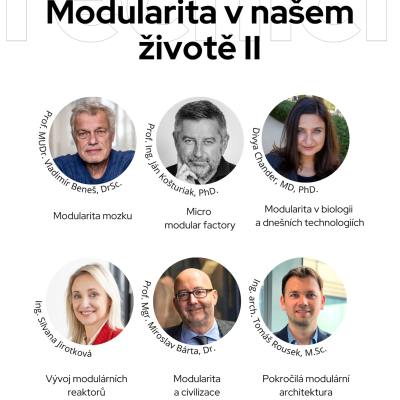 Modularita v našem životě II

Prof. MUDr. Vladimír Beneš, DrSc.

Modularita mozku

Prof. Ing. Ján Košturiak, PhD.

Micro modular factory

Divya Chander, MD, PhD.

Modularita v biologii a dnešních technologiích

Ing. Silvana Jirotková

Vývoj modulárních reaktorů

Prof. Mgr. Miroslav Bárta, Dr.

Modularita a civilizace

Ing. arch. Tomáš Rousek, M.Sc.

Pokročilá modulární architektura